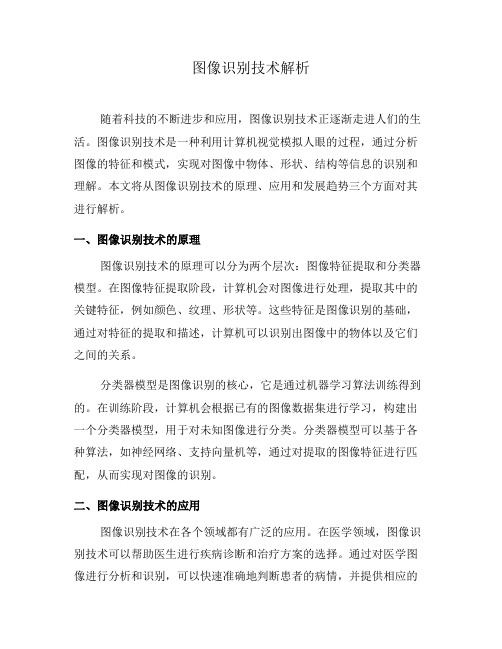 图像识别技术解析

随着科技的不断进步和应用，图像识别技术正逐渐走进人们的生活。图像识别技术是一种利用计算机视觉模拟人眼的过程，通过分析图像的特征和模式，实现对图像中物体、形状、结构等信息的识别和理解。本文将从图像识别技术的原理、应用和发展趋势三个方面对其进行解析。

一、图像识别技术的原理

图像识别技术的原理可以分为两个层次：图像特征提取和分类器模型。在图像特征提取阶段，计算机会对图像进行处理，提取其中的关键特征，例如颜色、纹理、形状等。这些特征是图像识别的基础，通过对特征的提取和描述，计算机可以识别出图像中的物体以及它们之间的关系。

分类器模型是图像识别的核心，它是通过机器学习算法训练得到的。在训练阶段，计算机会根据已有的图像数据集进行学习，构建出一个分类器模型，用于对未知图像进行分类。分类器模型可以基于各种算法，如神经网络、支持向量机等，通过对提取的图像特征进行匹配，从而实现对图像的识别。

二、图像识别技术的应用

图像识别技术在各个领域都有广泛的应用。在医学领域，图像识别技术可以帮助医生进行疾病诊断和治疗方案的选择。通过对医学图像进行分析和识别，可以快速准确地判断患者的病情，并提供相应的